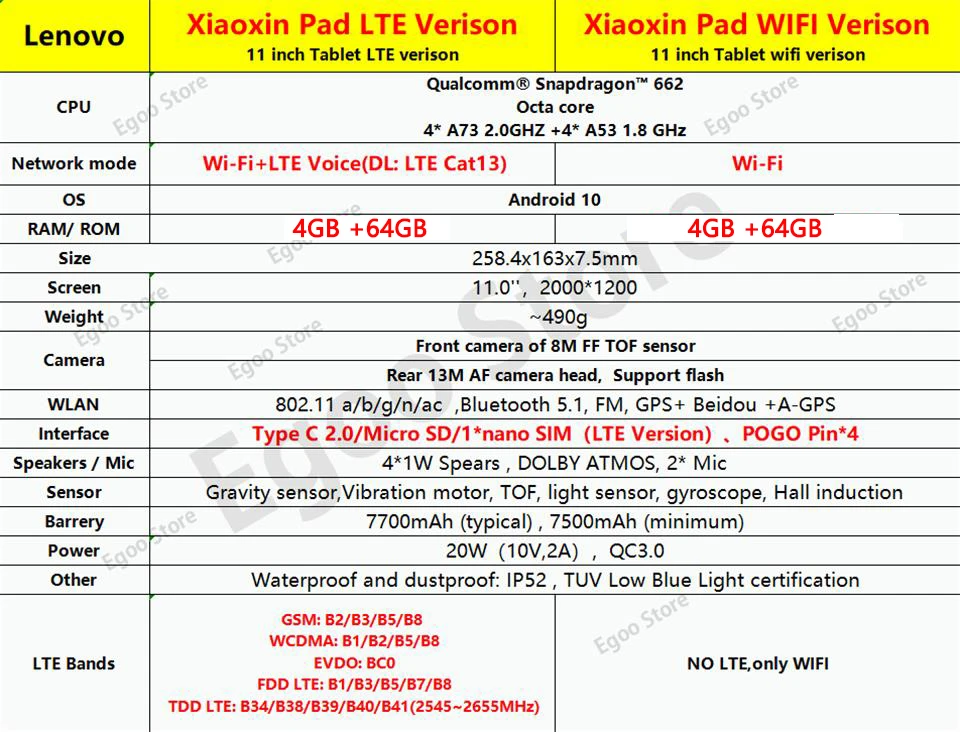 | Lenovo | Xiaoxin Pad LTE Verison 11 inch Tablet LTE verison | Xiaoxin Pad WIFI Verison 11 inch Tablet wifi verison |
|---|---|---|
| CPU | Qualcomm® Snapdragon™ 662 Octa core 4* A73 2.0GHZ +4* A53 1.8 GHz | |
| Network mode | Wi-Fi+LTE Voice(DL: LTE Cat13) | Wi-Fi |
| OS | Android 10 | |
| RAM/ ROM | 4GB +64GB | 4GB +64GB |
| Size | 258.4x163x7.5mm | |
| Screen | 11.0'', 2000*1200 | |
| Weight | ~490g | |
| Camera | Front camera of 8M FF TOF sensor | |
| | Rear 13M AF camera head, Support flash | |
| WLAN | 802.11 a/b/g/n/ac ,Bluetooth 5.1, FM, GPS+ Beidou +A-GPS | |
| Interface | Type C 2.0/Micro SD/1*nano SIM (LTE Version) 、POGO Pin*4 | |
| Speakers / Mic | 4*1W Spears , DOLBY ATMOS, 2* Mic | |
| Sensor | Gravity sensor,Vibration motor, TOF, light sensor, gyroscope, Hall induction | |
| Barrery | 7700mAh (typical) , 7500mAh (minimum) | |
| Power | 20W (10V,2A) , QC3.0 | |
| Other | Waterproof and dustproof: IP52 , TUV Low Blue Light certification | |
| LTE Bands | GSM: B2/B3/B5/B8 WCDMA: B1/B2/B5/B8 EVDO: BC0 FDD LTE: B1/B3/B5/B7/B8 TDD LTE: B34/B38/B39/B40/B41(2545~2655MHz) | NO LTE,only WIFI |

Egoo Store